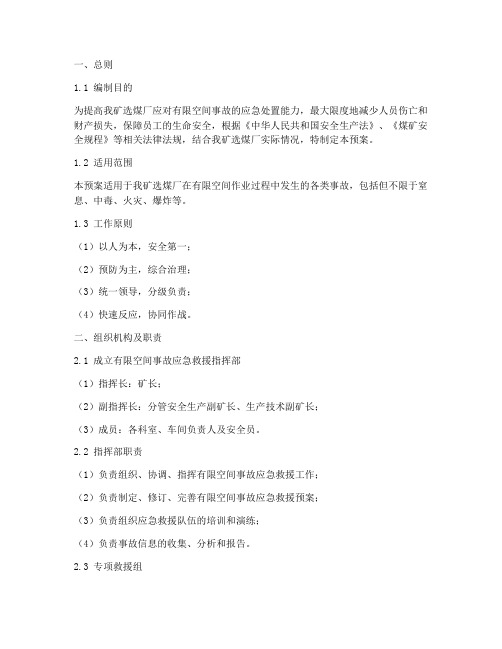 一、总则

1.1 编制目的

为提高我矿选煤厂应对有限空间事故的应急处置能力，最大限度地减少人员伤亡和财产损失，保障员工的生命安全，根据《中华人民共和国安全生产法》、《煤矿安全规程》等相关法律法规，结合我矿选煤厂实际情况，特制定本预案。

1.2 适用范围

本预案适用于我矿选煤厂在有限空间作业过程中发生的各类事故，包括但不限于窒息、中毒、火灾、爆炸等。

1.3 工作原则

（1）以人为本，安全第一；

（2）预防为主，综合治理；

（3）统一领导，分级负责；

（4）快速反应，协同作战。

二、组织机构及职责

2.1 成立有限空间事故应急救援指挥部

（1）指挥长：矿长；

（2）副指挥长：分管安全生产副矿长、生产技术副矿长；

（3）成员：各科室、车间负责人及安全员。

2.2 指挥部职责

（1）负责组织、协调、指挥有限空间事故应急救援工作；

（2）负责制定、修订、完善有限空间事故应急救援预案；

（3）负责组织应急救援队伍的培训和演练；

（4）负责事故信息的收集、分析和报告。

2.3 专项救援组